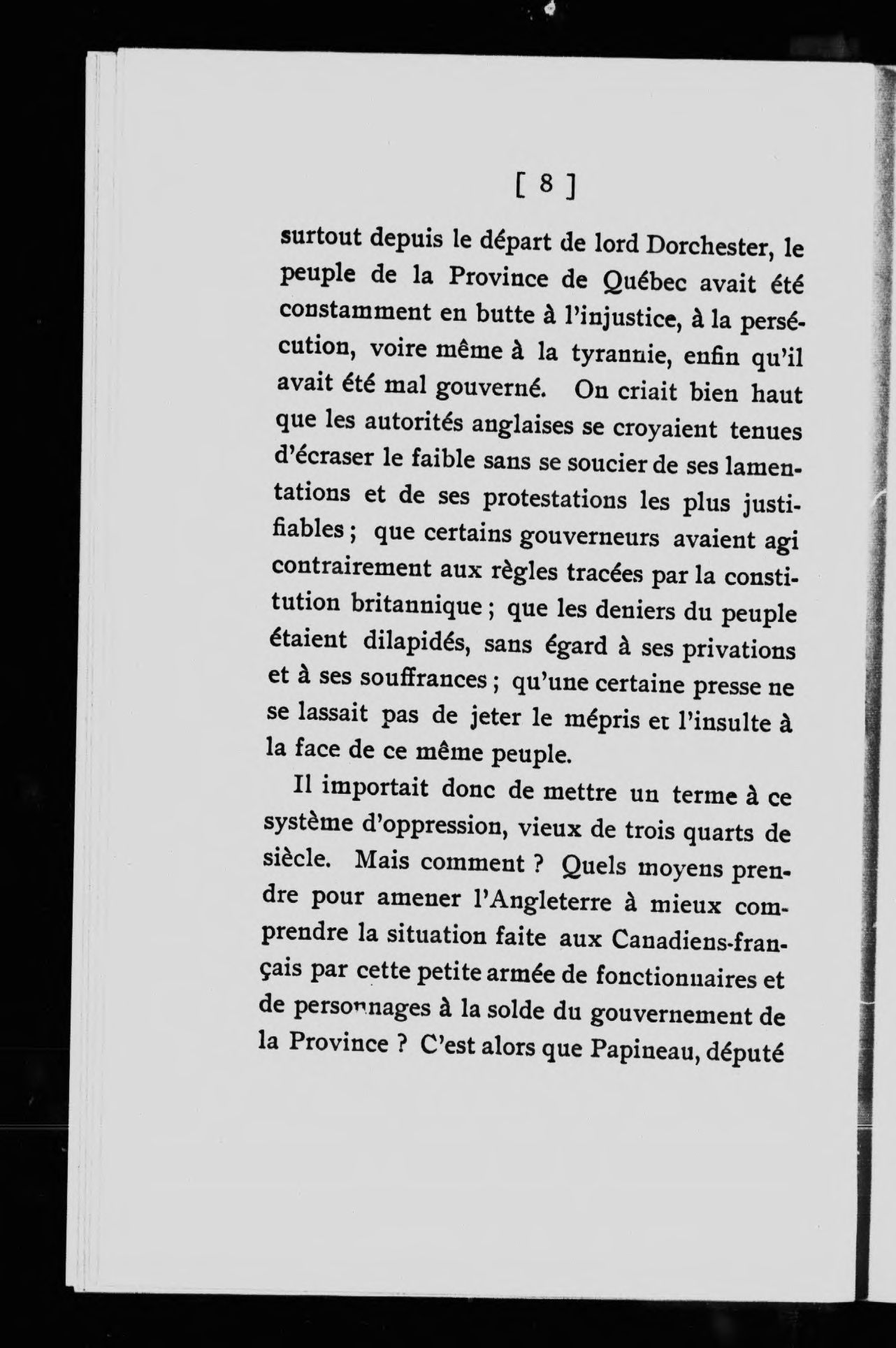 [ 8 ]

surtout depuis le départ de lord Dorchester, le peuple de la Province de Québec avait été constamment en butte à l'injustice, à la persécution, voire même à la tyrannie, enfin qu'il avait été mal gouverné. On criait bien haut que les autorités anglaises se croyaient tenues d'écraser le faible sans se soucier de ses lamentations et de ses protestations les plus justifiables ; que certains gouverneurs avaient agi contrairement aux règles tracées par la constitution britannique ; que les deniers du peuple étaient dilapidés, sans égard à ses privations et à ses souffrances ; qu'une certaine presse ne se lassait pas de jeter le mépris et l'insulte à la face de ce même peuple.

Il importait donc de mettre un terme à ce système d'oppression, vieux de trois quarts de siècle. Mais comment ? Quels moyens prendre pour amener l'Angleterre à mieux comprendre la situation faite aux Canadiens-français par cette petite armée de fonctionnaires et de personnages à la solde du gouvernement de la Province ? C'est alors que Papineau, député